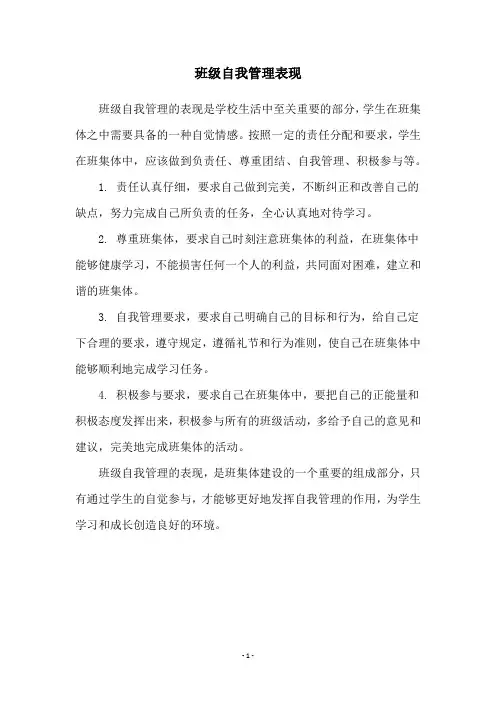 班级自我管理表现

班级自我管理的表现是学校生活中至关重要的部分，学生在班集体之中需要具备的一种自觉情感。按照一定的责任分配和要求，学生在班集体中，应该做到负责任、尊重团结、自我管理、积极参与等。

1. 责任认真仔细，要求自己做到完美，不断纠正和改善自己的缺点，努力完成自己所负责的任务，全心认真地对待学习。

2. 尊重班集体，要求自己时刻注意班集体的利益，在班集体中能够健康学习，不能损害任何一个人的利益，共同面对困难，建立和谐的班集体。

3. 自我管理要求，要求自己明确自己的目标和行为，给自己定下合理的要求，遵守规定，遵循礼节和行为准则，使自己在班集体中能够顺利地完成学习任务。

4. 积极参与要求，要求自己在班集体中，要把自己的正能量和积极态度发挥出来，积极参与所有的班级活动，多给予自己的意见和建议，完美地完成班集体的活动。

班级自我管理的表现，是班集体建设的一个重要的组成部分，只有通过学生的自觉参与，才能够更好地发挥自我管理的作用，为学生学习和成长创造良好的环境。

- 1 -